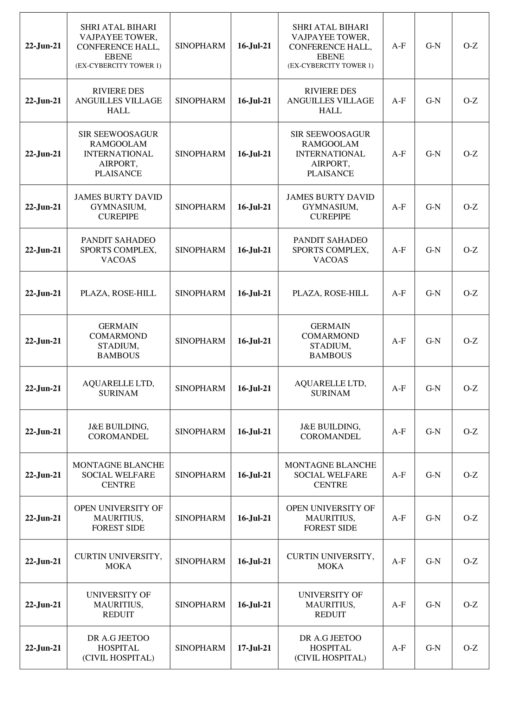 | | | | | | | | |
|---|---|---|---|---|---|---|---|
| 22-Jun-21 | SHRI ATAL BIHARI VAJPAYEE TOWER, CONFERENCE HALL, EBENE (EX-CYBERCITY TOWER 1) | SINOPHARM | 16-Jul-21 | SHRI ATAL BIHARI VAJPAYEE TOWER, CONFERENCE HALL, EBENE (EX-CYBERCITY TOWER 1) | A-F | G-N | O-Z |
| 22-Jun-21 | RIVIERE DES ANGUILLES VILLAGE HALL | SINOPHARM | 16-Jul-21 | RIVIERE DES ANGUILLES VILLAGE HALL | A-F | G-N | O-Z |
| 22-Jun-21 | SIR SEEWOOSAGUR RAMGOOLAM INTERNATIONAL AIRPORT, PLAISANCE | SINOPHARM | 16-Jul-21 | SIR SEEWOOSAGUR RAMGOOLAM INTERNATIONAL AIRPORT, PLAISANCE | A-F | G-N | O-Z |
| 22-Jun-21 | JAMES BURTY DAVID GYMNASIUM, CUREPIPE | SINOPHARM | 16-Jul-21 | JAMES BURTY DAVID GYMNASIUM, CUREPIPE | A-F | G-N | O-Z |
| 22-Jun-21 | PANDIT SAHADEO SPORTS COMPLEX, VACOAS | SINOPHARM | 16-Jul-21 | PANDIT SAHADEO SPORTS COMPLEX, VACOAS | A-F | G-N | O-Z |
| 22-Jun-21 | PLAZA, ROSE-HILL | SINOPHARM | 16-Jul-21 | PLAZA, ROSE-HILL | A-F | G-N | O-Z |
| 22-Jun-21 | GERMAIN COMARMOND STADIUM, BAMBOUS | SINOPHARM | 16-Jul-21 | GERMAIN COMARMOND STADIUM, BAMBOUS | A-F | G-N | O-Z |
| 22-Jun-21 | AQUARELLE LTD, SURINAM | SINOPHARM | 16-Jul-21 | AQUARELLE LTD, SURINAM | A-F | G-N | O-Z |
| 22-Jun-21 | J&E BUILDING, COROMANDEL | SINOPHARM | 16-Jul-21 | J&E BUILDING, COROMANDEL | A-F | G-N | O-Z |
| 22-Jun-21 | MONTAGNE BLANCHE SOCIAL WELFARE CENTRE | SINOPHARM | 16-Jul-21 | MONTAGNE BLANCHE SOCIAL WELFARE CENTRE | A-F | G-N | O-Z |
| 22-Jun-21 | OPEN UNIVERSITY OF MAURITIUS, FOREST SIDE | SINOPHARM | 16-Jul-21 | OPEN UNIVERSITY OF MAURITIUS, FOREST SIDE | A-F | G-N | O-Z |
| 22-Jun-21 | CURTIN UNIVERSITY, MOKA | SINOPHARM | 16-Jul-21 | CURTIN UNIVERSITY, MOKA | A-F | G-N | O-Z |
| 22-Jun-21 | UNIVERSITY OF MAURITIUS, REDUIT | SINOPHARM | 16-Jul-21 | UNIVERSITY OF MAURITIUS, REDUIT | A-F | G-N | O-Z |
| 22-Jun-21 | DR A.G JEETOO HOSPITAL (CIVIL HOSPITAL) | SINOPHARM | 17-Jul-21 | DR A.G JEETOO HOSPITAL (CIVIL HOSPITAL) | A-F | G-N | O-Z |